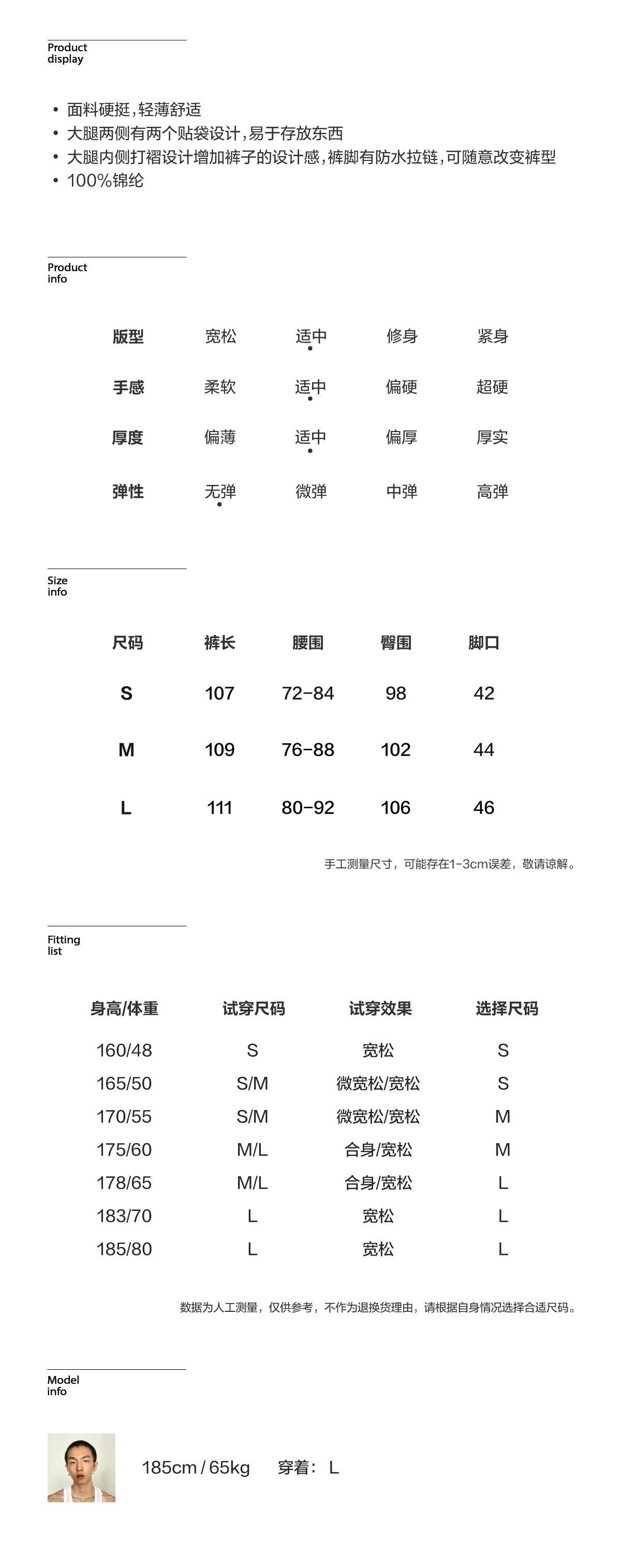 Product
display

• 面料硬挺，轻薄舒适
• 大腿两侧有两个贴袋设计，易于存放东西
• 大腿内侧打褶设计增加裤子的设计感，裤脚有防水拉链，可随意改变裤型
• 100%锦纶

Product
info

| 版型 | 宽松 | 适中 | 修身 | 紧身 |
|---|---|---|---|---|
| 手感 | 柔软 | 适中 | 偏硬 | 超硬 |
| 厚度 | 偏薄 | 适中 | 偏厚 | 厚实 |
| 弹性 | 无弹 | 微弹 | 中弹 | 高弹 |

Size
info

| 尺码 | 裤长 | 腰围 | 臀围 | 脚口 |
|---|---|---|---|---|
| S | 107 | 72-84 | 98 | 42 |
| M | 109 | 76-88 | 102 | 44 |
| L | 111 | 80-92 | 106 | 46 |

手工测量尺寸，可能存在1-3cm误差，敬请谅解。

Fitting
list

| 身高/体重 | 试穿尺码 | 试穿效果 | 选择尺码 |
|---|---|---|---|
| 160/48 | S | 宽松 | S |
| 165/50 | S/M | 微宽松/宽松 | S |
| 170/55 | S/M | 微宽松/宽松 | M |
| 175/60 | M/L | 合身/宽松 | M |
| 178/65 | M/L | 合身/宽松 | L |
| 183/70 | L | 宽松 | L |
| 185/80 | L | 宽松 | L |

数据为人工测量，仅供参考，不作为退换货理由，请根据自身情况选择合适尺码。

Model
info

185cm / 65kg 穿着： L